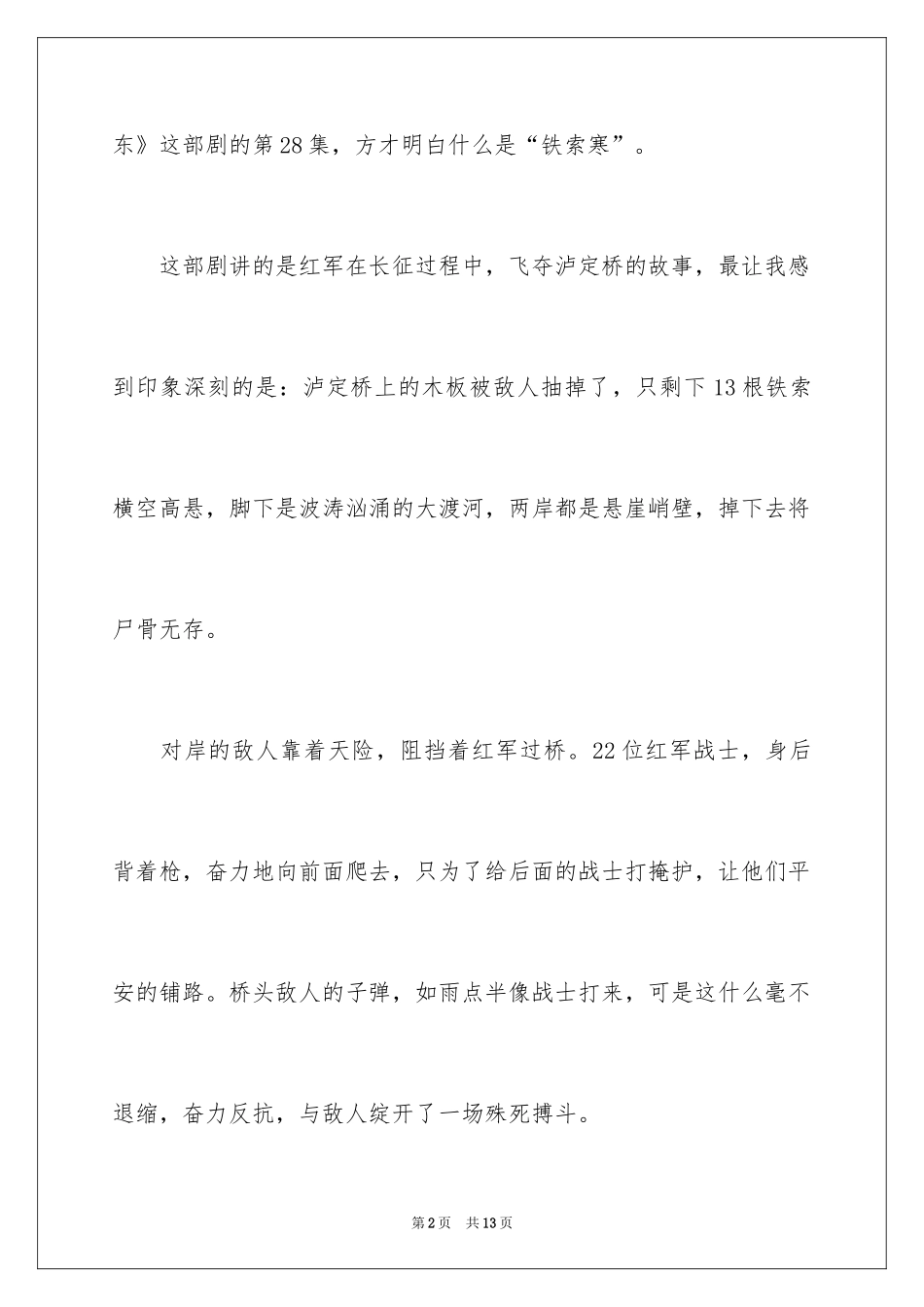 东》这部剧的第28集，方才明白什么是“铁索寒”。

这部剧讲的是红军在长征过程中，飞夺泸定桥的故事，最让我感到印象深刻的是：泸定桥上的木板被敌人抽掉了，只剩下13根铁索横空高悬，脚下是波涛汹涌的大渡河，两岸都是悬崖峭壁，掉下去将尸骨无存。

对岸的敌人靠着天险，阻挡着红军过桥。22位红军战士，身后背着枪，奋力地向前面爬去，只为了给后面的战士打掩护，让他们平安的铺路。桥头敌人的子弹，如雨点半像战士打来，可是这什么毫不退缩，奋力反抗，与敌人绽开了一场殊死搏斗。

第2页 共13页